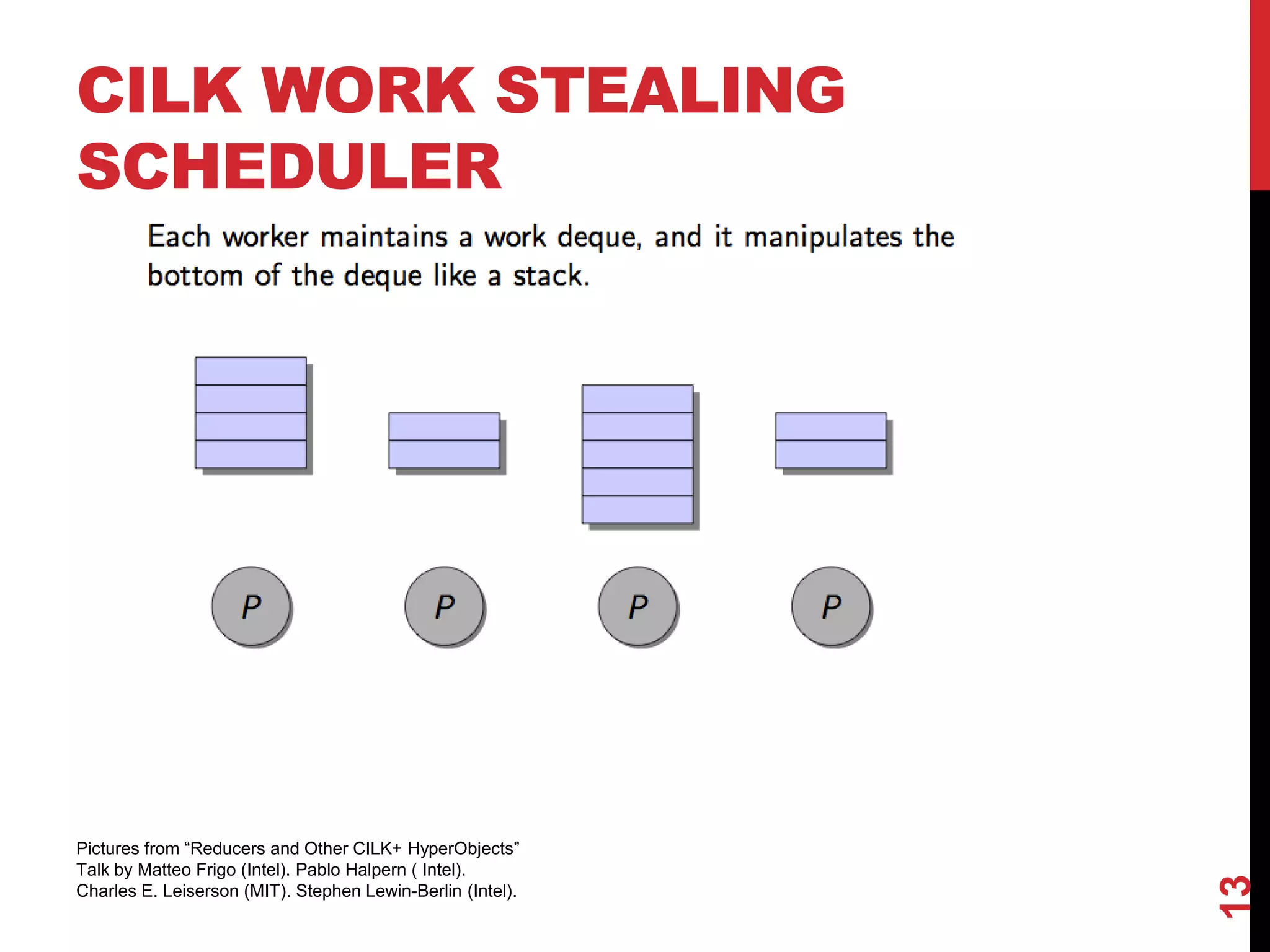 CILK WORK STEALING SCHEDULER

Each worker maintains a work deque, and it manipulates the bottom of the deque like a stack.

P P P P

Pictures from “Reducers and Other CILK+ HyperObjects” Talk by Matteo Frigo (Intel). Pablo Halpern ( Intel). Charles E. Leiserson (MIT). Stephen Lewin-Berlin (Intel).

13